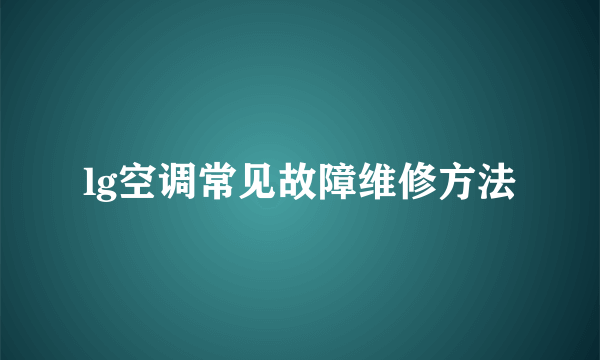 lg空调常见故障维修方法